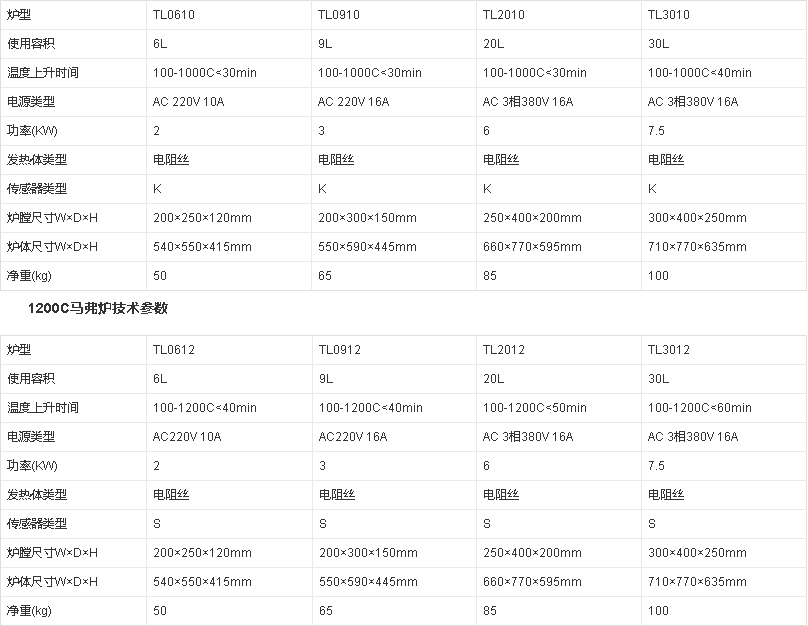 | 炉型 | TL0610 | TL0910 | TL2010 | TL3010 |
|---|---|---|---|---|
| 使用容积 | 6L | 9L | 20L | 30L |
| 温度上升时间 | 100-1000C<30min | 100-1000C<30min | 100-1000C<30min | 100-1000C<40min |
| 电源类型 | AC 220V 10A | AC 220V 16A | AC 3相380V 16A | AC 3相380V 16A |
| 功率(KW) | 2 | 3 | 6 | 7.5 |
| 发热体类型 | 电阻丝 | 电阻丝 | 电阻丝 | 电阻丝 |
| 传感器类型 | K | K | K | K |
| 炉膛尺寸W×D×H | 200×250×120mm | 200×300×150mm | 250×400×200mm | 300×400×250mm |
| 炉体尺寸W×D×H | 540×550×415mm | 550×590×445mm | 660×770×595mm | 710×770×635mm |
| 净重(kg) | 50 | 65 | 85 | 100 |

1200C马弗炉技术参数

| 炉型 | TL0612 | TL0912 | TL2012 | TL3012 |
|---|---|---|---|---|
| 使用容积 | 6L | 9L | 20L | 30L |
| 温度上升时间 | 100-1200C<40min | 100-1200C<40min | 100-1200C<50min | 100-1200C<60min |
| 电源类型 | AC220V 10A | AC220V 16A | AC 3相380V 16A | AC 3相380V 16A |
| 功率(KW) | 2 | 3 | 6 | 7.5 |
| 发热体类型 | 电阻丝 | 电阻丝 | 电阻丝 | 电阻丝 |
| 传感器类型 | S | S | S | S |
| 炉膛尺寸W×D×H | 200×250×120mm | 200×300×150mm | 250×400×200mm | 300×400×250mm |
| 炉体尺寸W×D×H | 540×550×415mm | 550×590×445mm | 660×770×595mm | 710×770×635mm |
| 净重(kg) | 50 | 65 | 85 | 100 |